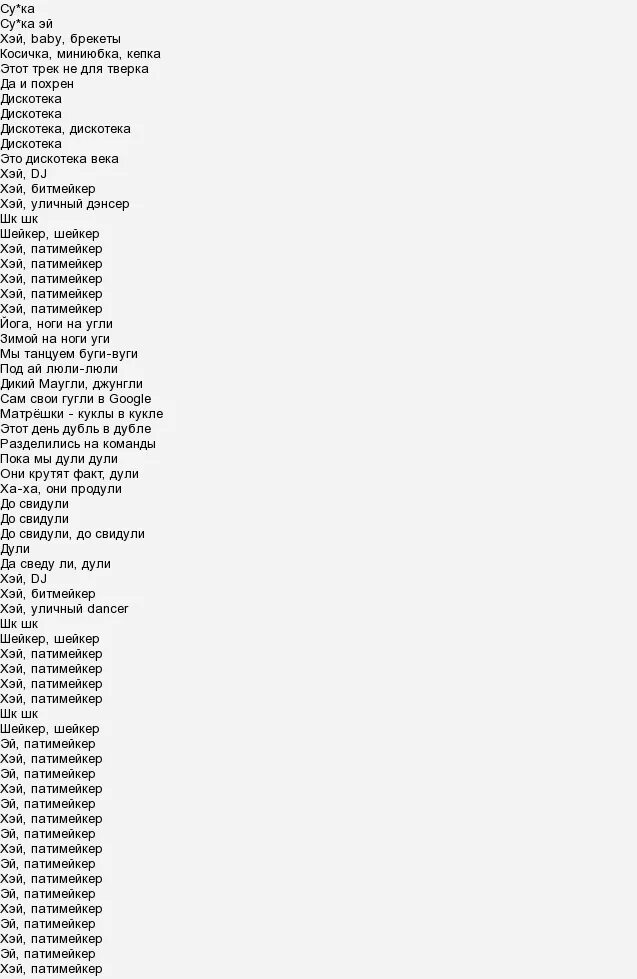 Су*ка
Су*ка эй
Хэй, baby, брекеты
Косичка, миниюбка, кепка
Этот трек не для тверка
Да и похрен
Дискотека
Дискотека
Дискотека, дискотека
Дискотека
Это дискотека века
Хэй, DJ
Хэй, битмейкер
Хэй, уличный дэнсер
Шк шк
Шейкер, шейкер
Хэй, патимейкер
Хэй, патимейкер
Хэй, патимейкер
Хэй, патимейкер
Хэй, патимейкер
Йога, ноги на угли
Зимой на ноги уги
Мы танцуем буги-вуги
Под ай люли-люли
Дикий Маугли, джунгли
Сам свои гугли в Google
Матрёшки - куклы в кукле
Этот день дубль в дубле
Разделились на команды
Пока мы дули дули
Они крутят факт, дули
Ха-ха, они продули
До свидули
До свидули
До свидули, до свидули
Дули
Да сведу ли, дули
Хэй, DJ
Хэй, битмейкер
Хэй, уличный dancer
Шк шк
Шейкер, шейкер
Хэй, патимейкер
Хэй, патимейкер
Хэй, патимейкер
Хэй, патимейкер
Шк шк
Шейкер, шейкер
Эй, патимейкер
Хэй, патимейкер
Эй, патимейкер
Хэй, патимейкер
Эй, патимейкер
Хэй, патимейкер
Эй, патимейкер
Хэй, патимейкер
Эй, патимейкер
Хэй, патимейкер
Эй, патимейкер
Хэй, патимейкер
Эй, патимейкер
Хэй, патимейкер
Эй, патимейкер
Хэй, патимейкер